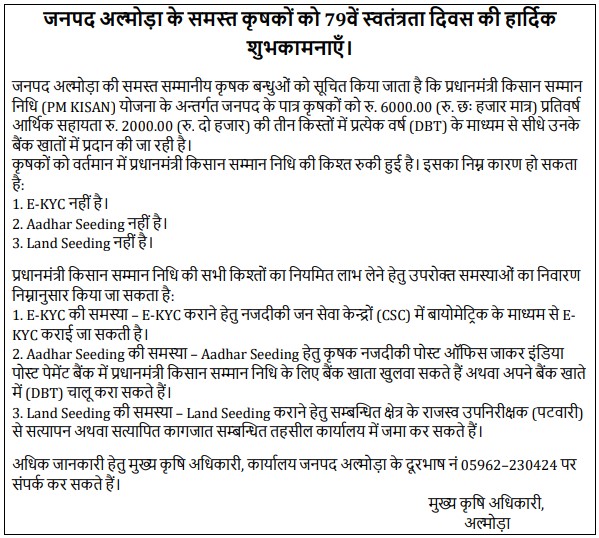 जनपद अल्मोड़ा के समस्त कृषकों को 79वें स्वतंत्रता दिवस की हार्दिक शुभकामनाएँ।

जनपद अल्मोड़ा की समस्त सम्मानीय कृषक बन्धुओं को सूचित किया जाता है कि प्रधानमंत्री किसान सम्मान निधि (PM KISAN) योजना के अन्तर्गत जनपद के पात्र कृषकों को रु. 6000.00 (रु. छः हजार मात्र) प्रतिवर्ष आर्थिक सहायता रु. 2000.00 (रु. दो हजार) की तीन किस्तों में प्रत्येक वर्ष (DBT) के माध्यम से सीधे उनके बैंक खातों में प्रदान की जा रही है।
कृषकों को वर्तमान में प्रधानमंत्री किसान सम्मान निधि की किश्त रुकी हुई है। इसका निम्न कारण हो सकता है:
1. E-KYC नहीं है।
2. Aadhar Seeding नहीं है।
3. Land Seeding नहीं है।

प्रधानमंत्री किसान सम्मान निधि की सभी किश्तों का नियमित लाभ लेने हेतु उपरोक्त समस्याओं का निवारण निम्नानुसार किया जा सकता है:
1. E-KYC की समस्या – E-KYC कराने हेतु नजदीकी जन सेवा केन्द्रों (CSC) में बायोमेट्रिक के माध्यम से E-KYC कराई जा सकती है।
2. Aadhar Seeding की समस्या – Aadhar Seeding हेतु कृषक नजदीकी पोस्ट ऑफिस जाकर इंडिया पोस्ट पेमेंट बैंक में प्रधानमंत्री किसान सम्मान निधि के लिए बैंक खाता खुलवा सकते हैं अथवा अपने बैंक खाते में (DBT) चालू करा सकते हैं।
3. Land Seeding की समस्या – Land Seeding कराने हेतु सम्बन्धित क्षेत्र के राजस्व उपनिरीक्षक (पटवारी) से सत्यापन अथवा सत्यापित कागजात सम्बन्धित तहसील कार्यालय में जमा कर सकते हैं।

अधिक जानकारी हेतु मुख्य कृषि अधिकारी, कार्यालय जनपद अल्मोड़ा के दूरभाष नं 05962–230424 पर संपर्क कर सकते हैं।

मुख्य कृषि अधिकारी,
अल्मोड़ा